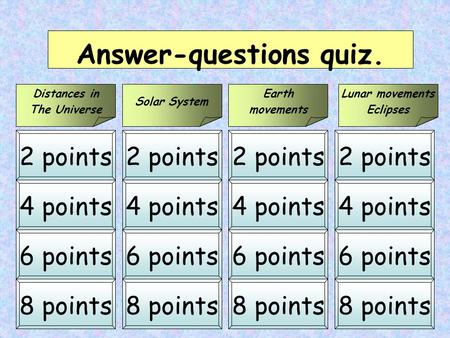 Answer-questions quiz.

| Distances in The Universe | Solar System | Earth movements | Lunar movements Eclipses |
|---|---|---|---|
| 2 points | 2 points | 2 points | 2 points |
| 4 points | 4 points | 4 points | 4 points |
| 6 points | 6 points | 6 points | 6 points |
| 8 points | 8 points | 8 points | 8 points |